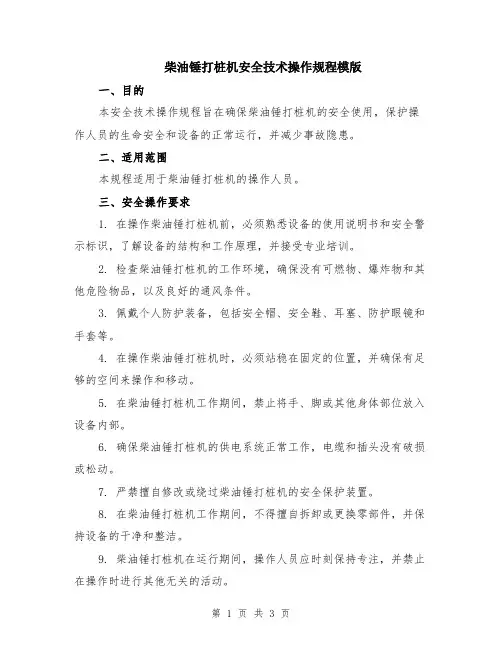 柴油锤打桩机安全技术操作规程模版

一、目的

本安全技术操作规程旨在确保柴油锤打桩机的安全使用，保护操作人员的生命安全和设备的正常运行，并减少事故隐患。

二、适用范围

本规程适用于柴油锤打桩机的操作人员。

三、安全操作要求

1. 在操作柴油锤打桩机前，必须熟悉设备的使用说明书和安全警示标识，了解设备的结构和工作原理，并接受专业培训。

2. 检查柴油锤打桩机的工作环境，确保没有可燃物、爆炸物和其他危险物品，以及良好的通风条件。

3. 佩戴个人防护装备，包括安全帽、安全鞋、耳塞、防护眼镜和手套等。

4. 在操作柴油锤打桩机时，必须站稳在固定的位置，并确保有足够的空间来操作和移动。

5. 在柴油锤打桩机工作期间，禁止将手、脚或其他身体部位放入设备内部。

6. 确保柴油锤打桩机的供电系统正常工作，电缆和插头没有破损或松动。

7. 严禁擅自修改或绕过柴油锤打桩机的安全保护装置。

8. 在柴油锤打桩机工作期间，不得擅自拆卸或更换零部件，并保持设备的干净和整洁。

9. 柴油锤打桩机在运行期间，操作人员应时刻保持专注，并禁止在操作时进行其他无关的活动。

第 1 页 共 3 页